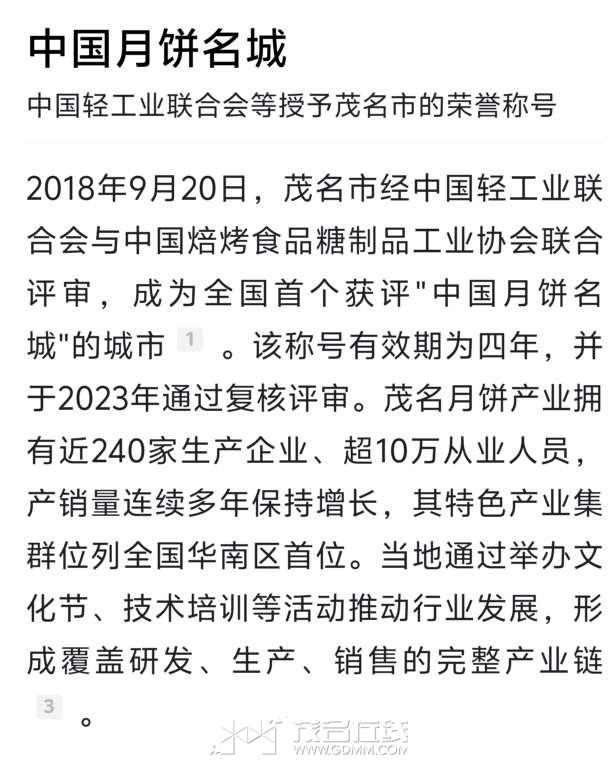 中国月饼名城

中国轻工业联合会等授予茂名市的荣誉称号

2018年9月20日，茂名市经中国轻工业联合会与中国焙烤食品糖制品工业协会联合评审，成为全国首个获评"中国月饼名城"的城市 1 。该称号有效期为四年，并于2023年通过复核评审。茂名月饼产业拥有近240家生产企业、超10万从业人员，产销量连续多年保持增长，其特色产业集群位列全国华南区首位。当地通过举办文化节、技术培训等活动推动行业发展，形成覆盖研发、生产、销售的完整产业链 3 。

茂名在线
WWW.GDMM.COM